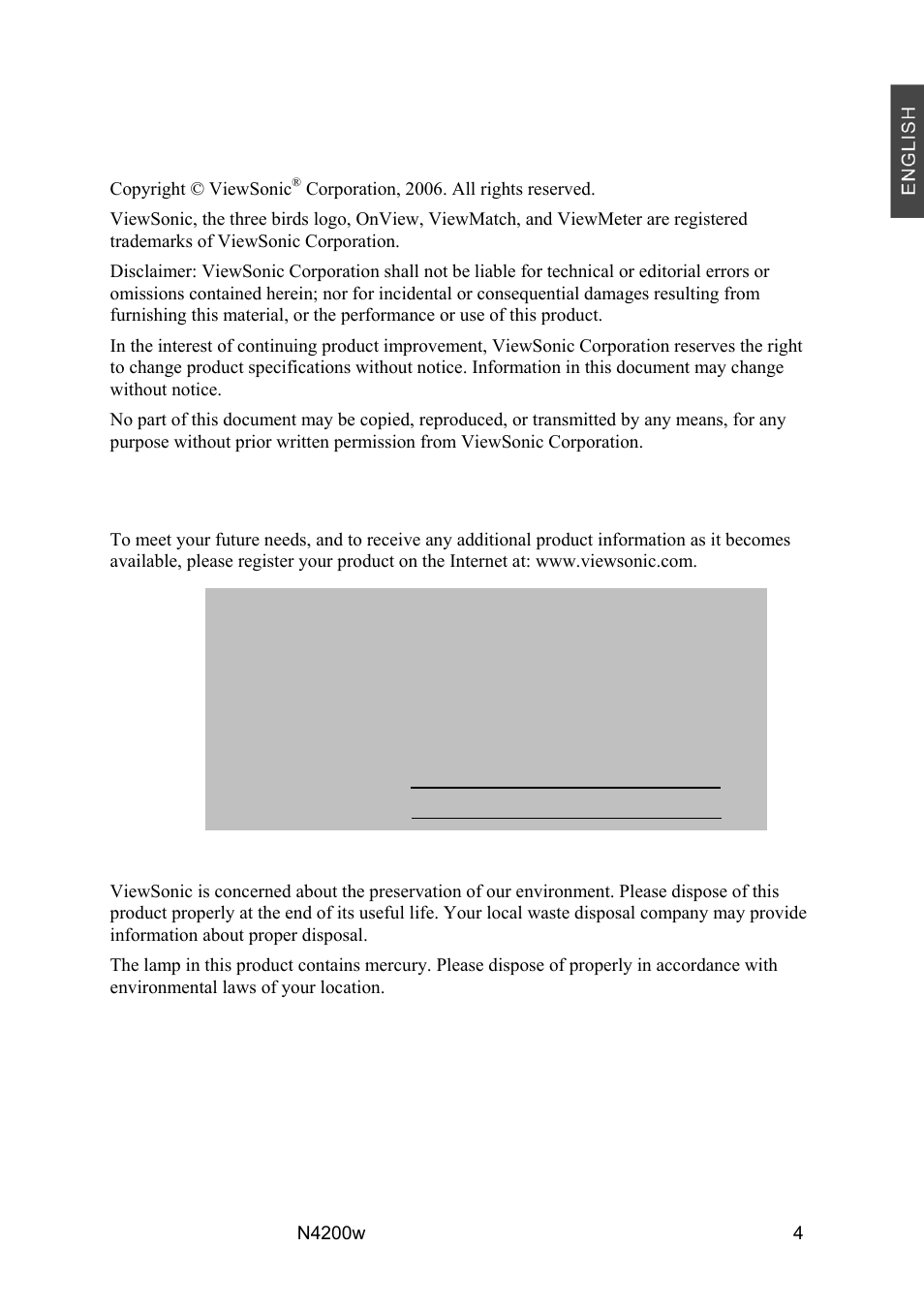 ENGLISH

Copyright © ViewSonic® Corporation, 2006. All rights reserved.

ViewSonic, the three birds logo, OnView, ViewMatch, and ViewMeter are registered trademarks of ViewSonic Corporation.

Disclaimer: ViewSonic Corporation shall not be liable for technical or editorial errors or omissions contained herein; nor for incidental or consequential damages resulting from furnishing this material, or the performance or use of this product.

In the interest of continuing product improvement, ViewSonic Corporation reserves the right to change product specifications without notice. Information in this document may change without notice.

No part of this document may be copied, reproduced, or transmitted by any means, for any purpose without prior written permission from ViewSonic Corporation.

To meet your future needs, and to receive any additional product information as it becomes available, please register your product on the Internet at: www.viewsonic.com.

ViewSonic is concerned about the preservation of our environment. Please dispose of this product properly at the end of its useful life. Your local waste disposal company may provide information about proper disposal.

The lamp in this product contains mercury. Please dispose of properly in accordance with environmental laws of your location.

N4200w 4